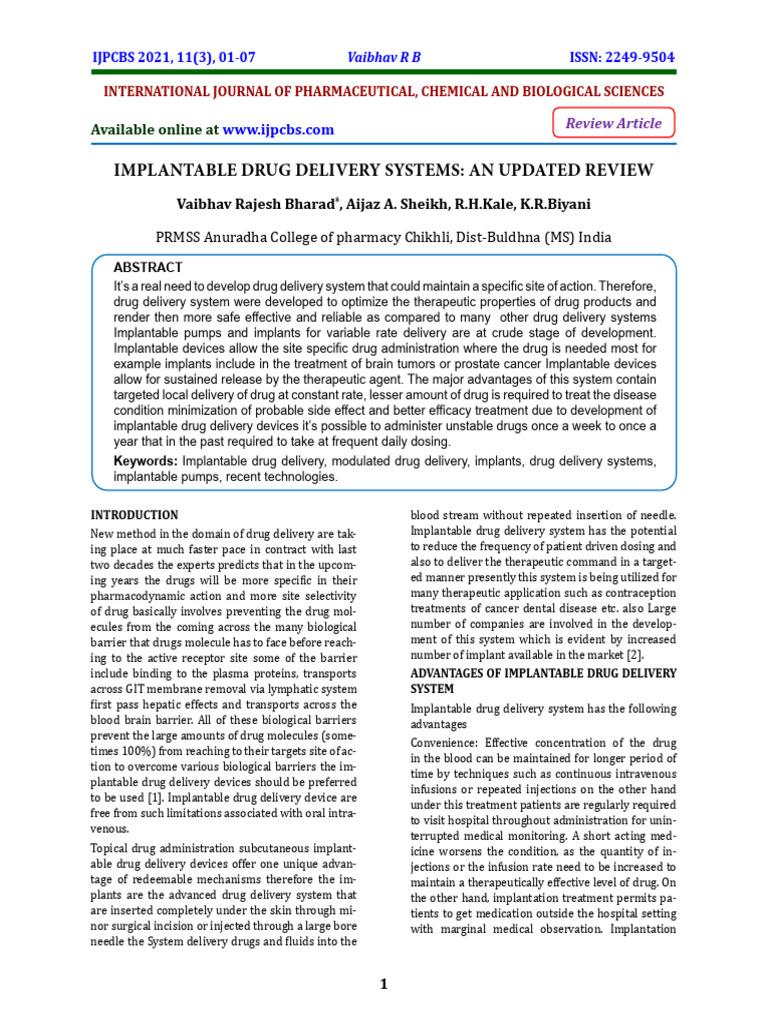 IJPCBS 2021, 11(3), 01-07 Vaibhav R B ISSN: 2249-9504

INTERNATIONAL JOURNAL OF PHARMACEUTICAL, CHEMICAL AND BIOLOGICAL SCIENCES

Available online at www.ijpcbs.com

Review Article

IMPLANTABLE DRUG DELIVERY SYSTEMS: AN UPDATED REVIEW

Vaibhav Rajesh Bharad*, Aijaz A. Sheikh, R.H.Kale, K.R.Biyani

PRMSS Anuradha College of pharmacy Chikhli, Dist-Buldhna (MS) India

ABSTRACT

It's a real need to develop drug delivery system that could maintain a specific site of action. Therefore, drug delivery system were developed to optimize the therapeutic properties of drug products and render then more safe effective and reliable as compared to many other drug delivery systems Implantable pumps and implants for variable rate delivery are at crude stage of development. Implantable devices allow the site specific drug administration where the drug is needed most for example implants include in the treatment of brain tumors or prostate cancer Implantable devices allow for sustained release by the therapeutic agent. The major advantages of this system contain targeted local delivery of drug at constant rate, lesser amount of drug is required to treat the disease condition minimization of probable side effect and better efficacy treatment due to development of implantable drug delivery devices it's possible to administer unstable drugs once a week to once a year that in the past required to take at frequent daily dosing.

Keywords: Implantable drug delivery, modulated drug delivery, implants, drug delivery systems, implantable pumps, recent technologies.

INTRODUCTION

New method in the domain of drug delivery are taking place at much faster pace in contract with last two decades the experts predicts that in the upcoming years the drugs will be more specific in their pharmacodynamic action and more site selectivity of drug basically involves preventing the drug molecules from the coming across the many biological barrier that drugs molecule has to face before reaching to the active receptor site some of the barrier include binding to the plasma proteins, transports across GIT membrane removal via lymphatic system first pass hepatic effects and transports across the blood brain barrier. All of these biological barriers prevent the large amounts of drug molecules (sometimes 100%) from reaching to their targets site of action to overcome various biological barriers the implantable drug delivery devices should be preferred to be used [1]. Implantable drug delivery device are free from such limitations associated with oral intravenous.

Topical drug administration subcutaneous implantable drug delivery devices offer one unique advantage of redeemable mechanisms therefore the implants are the advanced drug delivery system that are inserted completely under the skin through minor surgical incision or injected through a large bore needle the System delivery drugs and fluids into the blood stream without repeated insertion of needle. Implantable drug delivery system has the potential to reduce the frequency of patient driven dosing and also to deliver the therapeutic command in a targeted manner presently this system is being utilized for many therapeutic application such as contraception treatments of cancer dental disease etc. also Large number of companies are involved in the development of this system which is evident by increased number of implant available in the market [2].

ADVANTAGES OF IMPLANTABLE DRUG DELIVERY SYSTEM

Implantable drug delivery system has the following advantages

Convenience: Effective concentration of the drug in the blood can be maintained for longer period of time by techniques such as continuous intravenous infusions or repeated injections on the other hand under this treatment patients are regularly required to visit hospital throughout administration for uninterrupted medical monitoring. A short acting medicine worsens the condition, as the quantity of injections or the infusion rate need to be increased to maintain a therapeutically effective level of drug. On the other hand, implantation treatment permits patients to get medication outside the hospital setting with marginal medical observation. Implantation

1